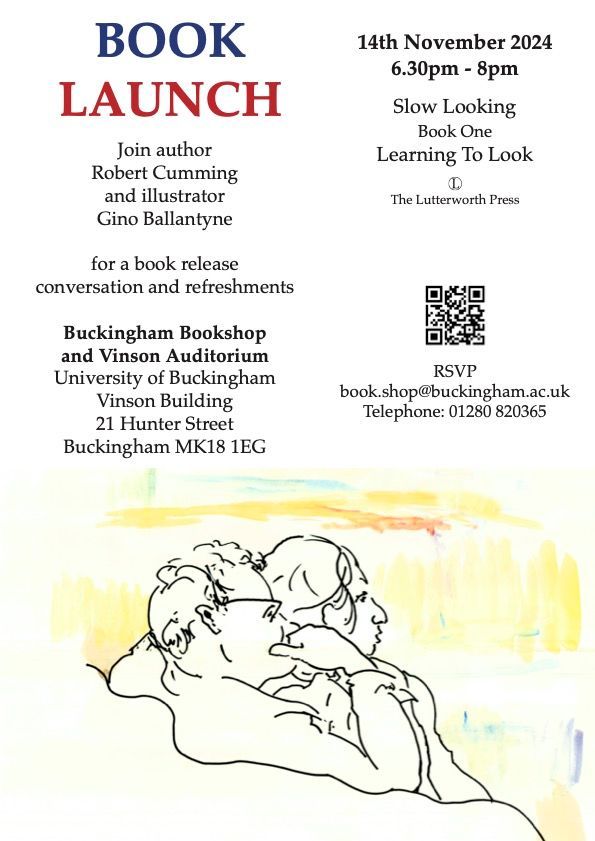 BOOK
LAUNCH

Join author
Robert Cumming
and illustrator
Gino Ballantyne

for a book release
conversation and refreshments

Buckingham Bookshop
and Vinson Auditorium
University of Buckingham
Vinson Building
21 Hunter Street
Buckingham MK18 1EG

14th November 2024
6.30pm - 8pm

Slow Looking
Book One
Learning To Look

The Lutterworth Press

RSVP
book.shop@buckingham.ac.uk
Telephone: 01280 820365